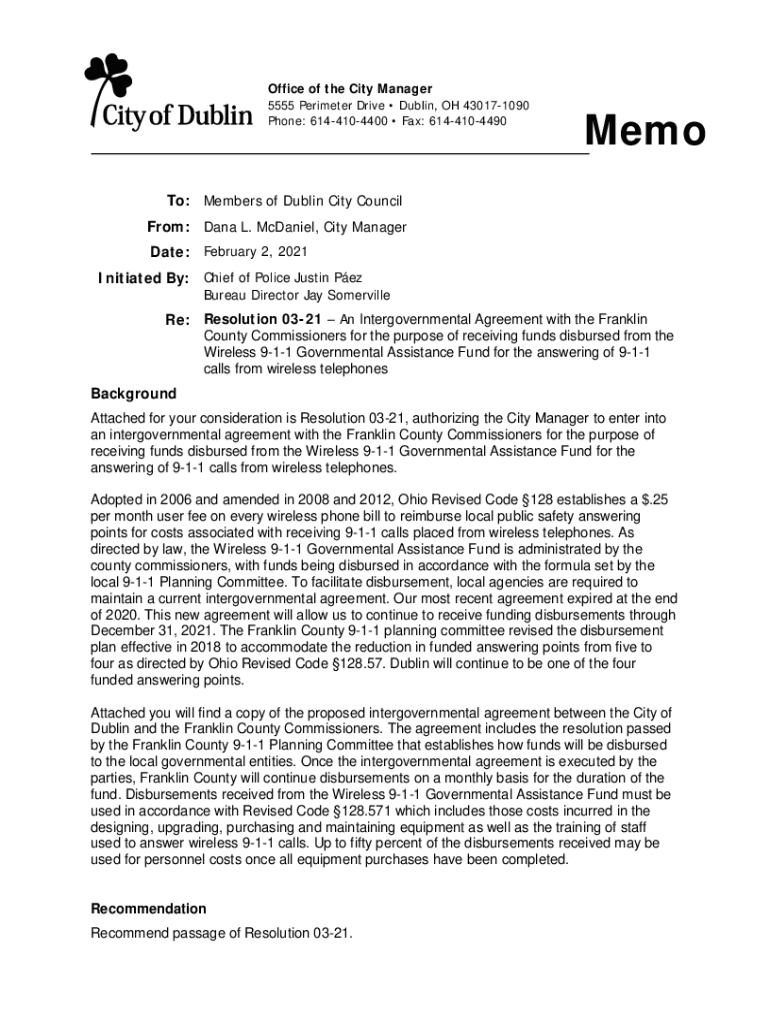 City of Dublin

Office of the City Manager
5555 Perimeter Drive • Dublin, OH 43017-1090
Phone: 614-410-4400 • Fax: 614-410-4490

Memo

To: Members of Dublin City Council

From: Dana L. McDaniel, City Manager

Date: February 2, 2021

Initiated By: Chief of Police Justin Páez
Bureau Director Jay Somerville

Re: Resolution 03-21 – An Intergovernmental Agreement with the Franklin County Commissioners for the purpose of receiving funds disbursed from the Wireless 9-1-1 Governmental Assistance Fund for the answering of 9-1-1 calls from wireless telephones

Background
Attached for your consideration is Resolution 03-21, authorizing the City Manager to enter into an intergovernmental agreement with the Franklin County Commissioners for the purpose of receiving funds disbursed from the Wireless 9-1-1 Governmental Assistance Fund for the answering of 9-1-1 calls from wireless telephones.

Adopted in 2006 and amended in 2008 and 2012, Ohio Revised Code §128 establishes a $.25 per month user fee on every wireless phone bill to reimburse local public safety answering points for costs associated with receiving 9-1-1 calls placed from wireless telephones. As directed by law, the Wireless 9-1-1 Governmental Assistance Fund is administrated by the county commissioners, with funds being disbursed in accordance with the formula set by the local 9-1-1 Planning Committee. To facilitate disbursement, local agencies are required to maintain a current intergovernmental agreement. Our most recent agreement expired at the end of 2020. This new agreement will allow us to continue to receive funding disbursements through December 31, 2021. The Franklin County 9-1-1 planning committee revised the disbursement plan effective in 2018 to accommodate the reduction in funded answering points from five to four as directed by Ohio Revised Code §128.57. Dublin will continue to be one of the four funded answering points.

Attached you will find a copy of the proposed intergovernmental agreement between the City of Dublin and the Franklin County Commissioners. The agreement includes the resolution passed by the Franklin County 9-1-1 Planning Committee that establishes how funds will be disbursed to the local governmental entities. Once the intergovernmental agreement is executed by the parties, Franklin County will continue disbursements on a monthly basis for the duration of the fund. Disbursements received from the Wireless 9-1-1 Governmental Assistance Fund must be used in accordance with Revised Code §128.571 which includes those costs incurred in the designing, upgrading, purchasing and maintaining equipment as well as the training of staff used to answer wireless 9-1-1 calls. Up to fifty percent of the disbursements received may be used for personnel costs once all equipment purchases have been completed.

Recommendation
Recommend passage of Resolution 03-21.